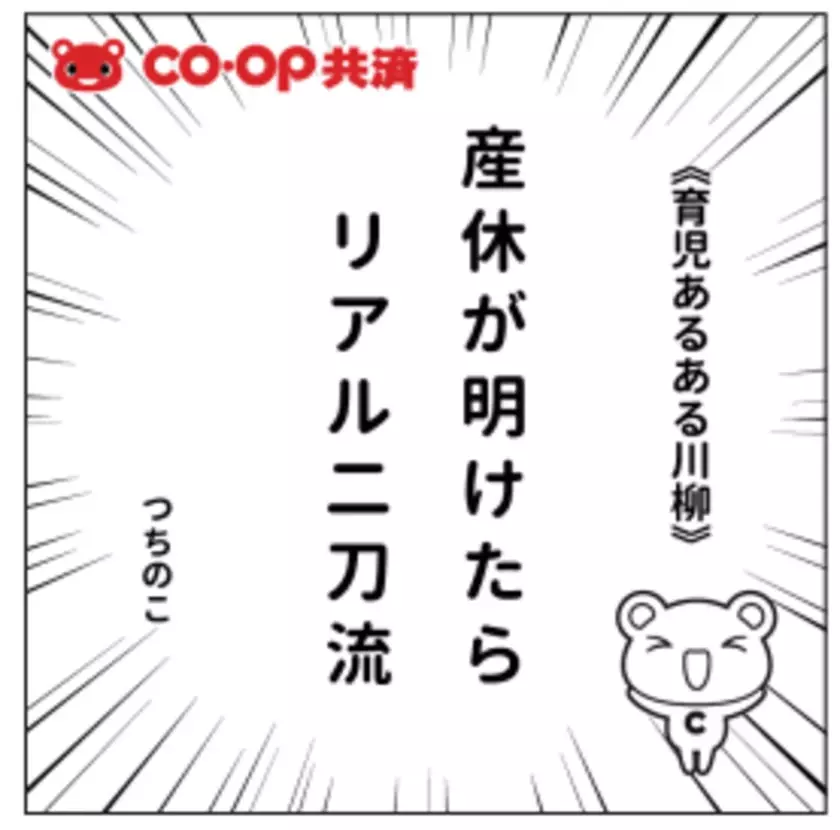 CO·OP共済

《育児あるある川柳》

産休が明けたら
リアル二刀流

つちのこ

C